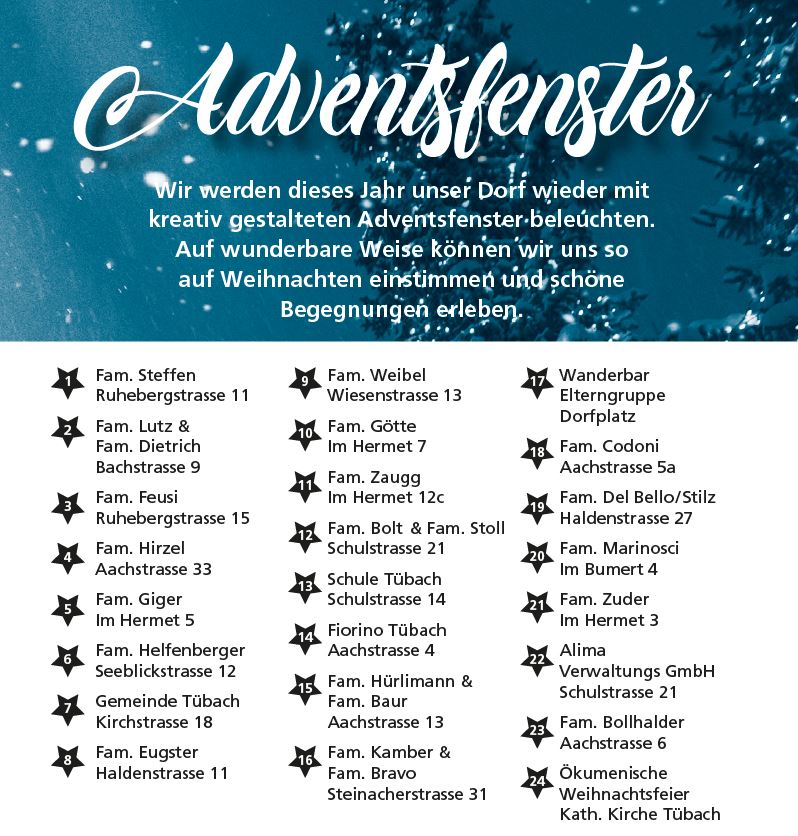 Adventsfenster

Wir werden dieses Jahr unser Dorf wieder mit kreativ gestalteten Adventsfenster beleuchten. Auf wunderbare Weise können wir uns so auf Weihnachten einstimmen und schöne Begegnungen erleben.

1 Fam. Steffen
Ruhebergstrasse 11

2 Fam. Lutz &
Fam. Dietrich
Bachstrasse 9

3 Fam. Feusi
Ruhebergstrasse 15

4 Fam. Hirzel
Aachstrasse 33

5 Fam. Giger
Im Hermet 5

6 Fam. Helfenberger
Seeblickstrasse 12

7 Gemeinde Tübach
Kirchstrasse 18

8 Fam. Eugster
Haldenstrasse 11

9 Fam. Weibel
Wiesenstrasse 13

10 Fam. Götte
Im Hermet 7

11 Fam. Zaugg
Im Hermet 12c

12 Fam. Bolt & Fam. Stoll
Schulstrasse 21

13 Schule Tübach
Schulstrasse 14

14 Fiorino Tübach
Aachstrasse 4

15 Fam. Hürlimann &
Fam. Baur
Aachstrasse 13

16 Fam. Kamber &
Fam. Bravo
Steinacherstrasse 31

17 Wanderbar
Elterngruppe
Dorfplatz

18 Fam. Codoni
Aachstrasse 5a

19 Fam. Del Bello/Stilz
Haldenstrasse 27

20 Fam. Marinosci
Im Bumert 4

21 Fam. Zuder
Im Hermet 3

22 Alima
Verwaltungs GmbH
Schulstrasse 21

23 Fam. Bollhalder
Aachstrasse 6

24 Ökumenische
Weihnachtsfeier
Kath. Kirche Tübach